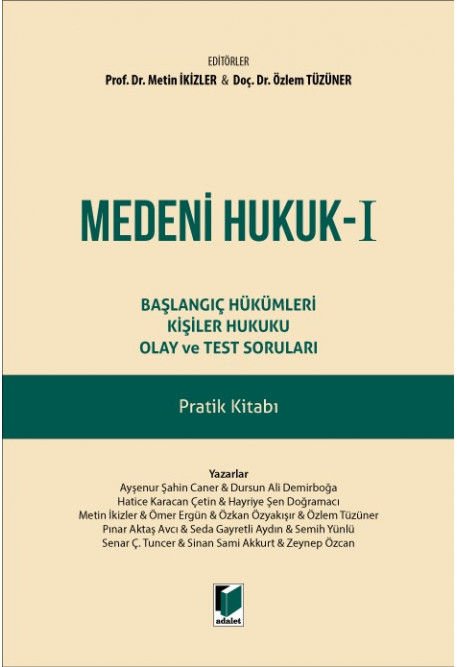 EDİTÖRLER
Prof. Dr. Metin İKİZLER & Doç. Dr. Özlem TÜZÜNER

MEDENİ HUKUK-I

BAŞLANGIÇ HÜKÜMLERİ
KİŞİLER HUKUKU
OLAY ve TEST SORULARI

Pratik Kitabı

Yazarlar
Ayşenur Şahin Caner & Dursun Ali Demirboğa
Hatice Karacan Çetin & Hayriye Şen Doğramacı
Metin İkizler & Ömer Ergün & Özkan Özyakışır & Özlem Tüzüner
Pınar Aktaş Avcı & Seda Gayretli Aydın & Semih Yünlü
Senar Ç. Tuncer & Sinan Sami Akkurt & Zeynep Özcan

adalet